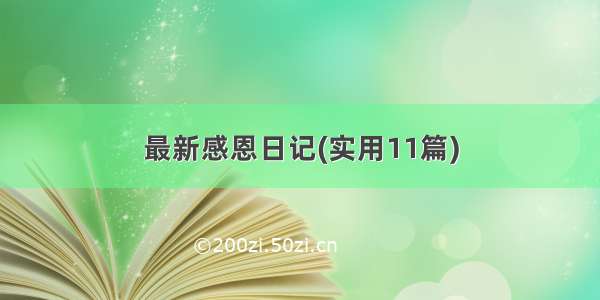 最新感恩日记(实用11篇)

©200zi.50zi.cn